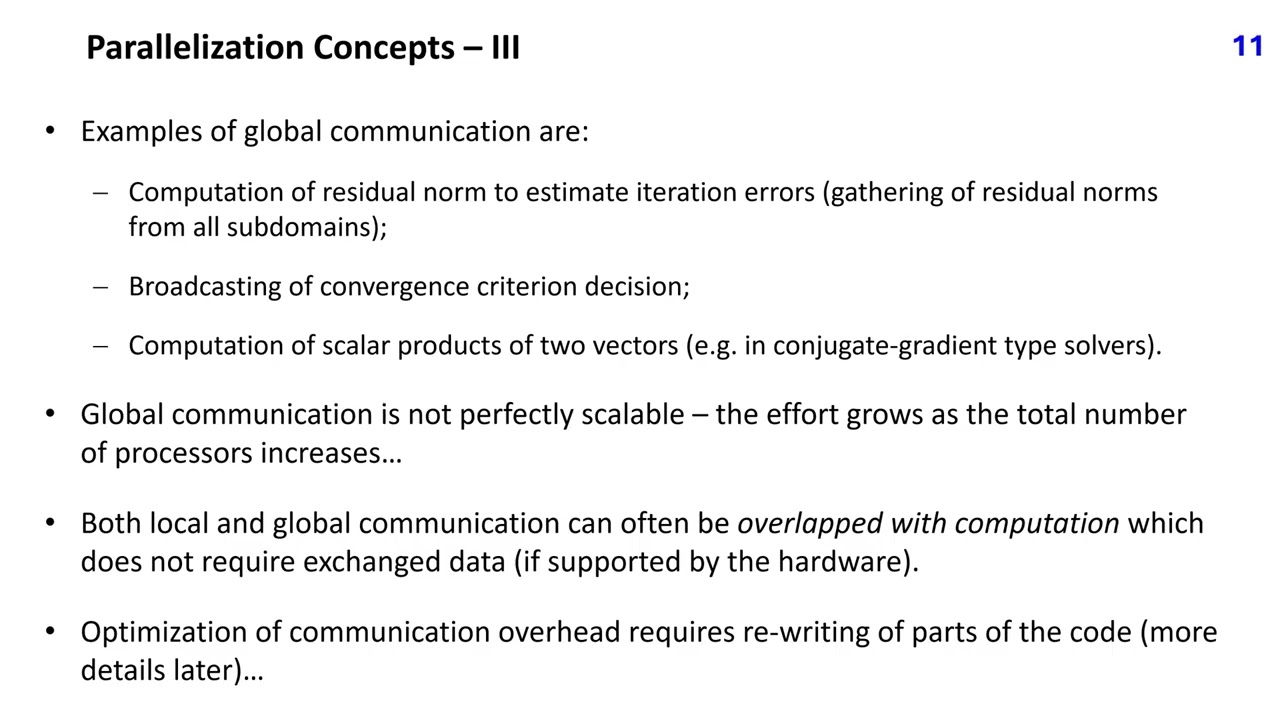 Parallelization Concepts – III

11

• Examples of global communication are:

– Computation of residual norm to estimate iteration errors (gathering of residual norms from all subdomains);

– Broadcasting of convergence criterion decision;

– Computation of scalar products of two vectors (e.g. in conjugate-gradient type solvers).

• Global communication is not perfectly scalable – the effort grows as the total number of processors increases…

• Both local and global communication can often be overlapped with computation which does not require exchanged data (if supported by the hardware).

• Optimization of communication overhead requires re-writing of parts of the code (more details later)…